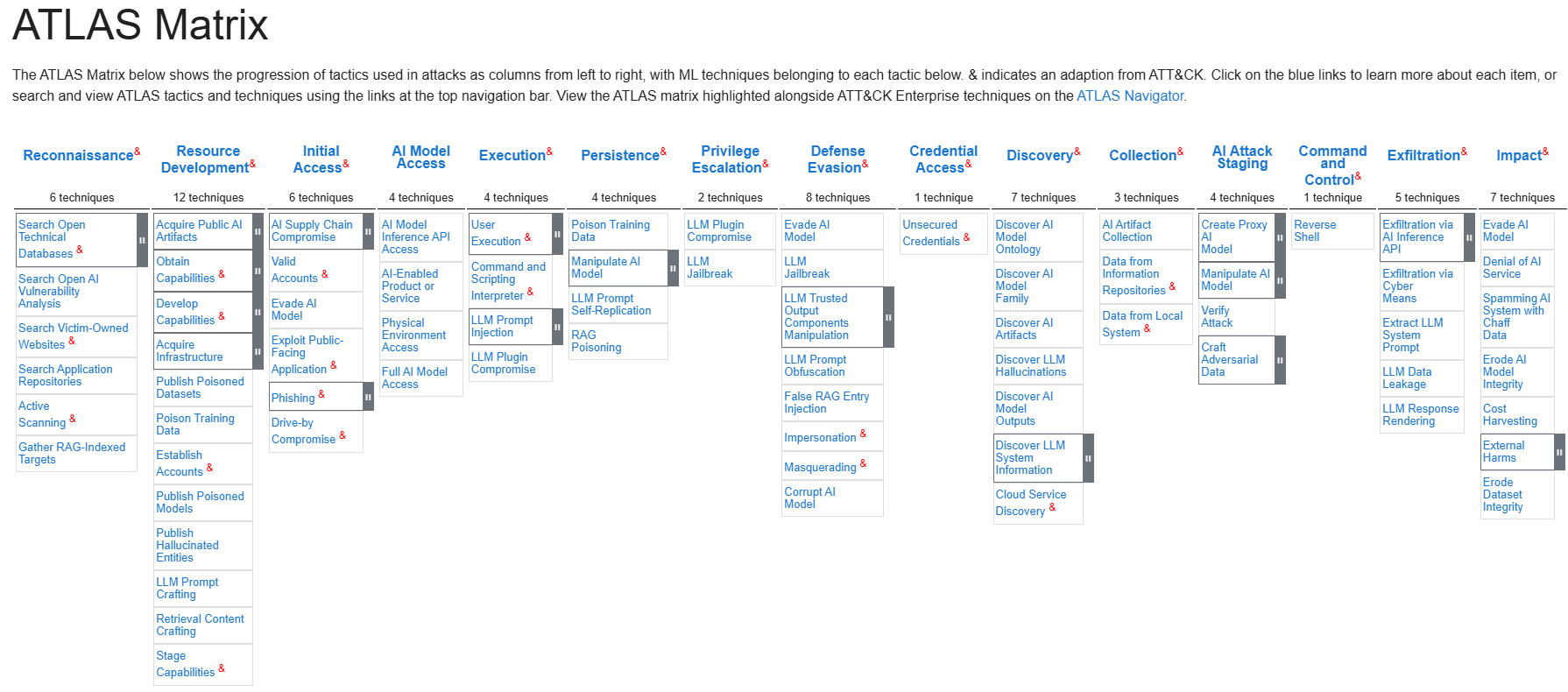 ATLAS Matrix

The ATLAS Matrix below shows the progression of tactics used in attacks as columns from left to right, with ML techniques belonging to each tactic below. & indicates an adaption from ATT&CK. Click on the blue links to learn more about each item, or search and view ATLAS tactics and techniques using the links at the top navigation bar. View the ATLAS matrix highlighted alongside ATT&CK Enterprise techniques on the ATLAS Navigator.

Reconnaissance&
6 techniques
Search Open Technical Databases &
Search Open AI Vulnerability Analysis
Search Victim-Owned Websites &
Search Application Repositories
Active Scanning &
Gather RAG-Indexed Targets

Resource Development&
12 techniques
Acquire Public AI Artifacts
Obtain Capabilities &
Develop Capabilities &
Acquire Infrastructure
Publish Poisoned Datasets
Poison Training Data
Establish Accounts &
Publish Poisoned Models
Publish Hallucinated Entities
LLM Prompt Crafting
Retrieval Content Crafting
Stage Capabilities &

Initial Access&
6 techniques
AI Supply Chain Compromise
Valid Accounts &
Evade AI Model
Exploit Public-Facing Application &
Phishing &
Drive-by Compromise &

AI Model Access
4 techniques
AI Model Inference API Access
AI-Enabled Product or Service
Physical Environment Access
Full AI Model Access

Execution&
4 techniques
User Execution &
Command and Scripting Interpreter &
LLM Prompt Injection
LLM Plugin Compromise

Persistence&
4 techniques
Poison Training Data
Manipulate AI Model
LLM Prompt Self-Replication
RAG Poisoning

Privilege Escalation&
2 techniques
LLM Plugin Compromise
LLM Jailbreak

Defense Evasion&
8 techniques
Evade AI Model
LLM Jailbreak
LLM Trusted Output Components Manipulation
LLM Prompt Obfuscation
False RAG Entry Injection
Impersonation &
Masquerading &
Corrupt AI Model

Credential Access&
1 technique
Unsecured Credentials &

Discovery&
7 techniques
Discover AI Model Ontology
Discover AI Model Family
Discover AI Artifacts
Discover LLM Hallucinations
Discover AI Model Outputs
Discover LLM System Information
Cloud Service Discovery &

Collection&
3 techniques
AI Artifact Collection
Data from Information Repositories &
Data from Local System &

AI Attack Staging
4 techniques
Create Proxy AI Model
Manipulate AI Model
Verify Attack
Craft Adversarial Data

Command and Control&
1 technique
Reverse Shell

Exfiltration&
5 techniques
Exfiltration via AI Inference API
Exfiltration via Cyber Means
Extract LLM System Prompt
LLM Data Leakage
LLM Response Rendering

Impact&
7 techniques
Evade AI Model
Denial of AI Service
Spamming AI System with Chaff Data
Erode AI Model Integrity
Cost Harvesting
External Harms
Erode Dataset Integrity